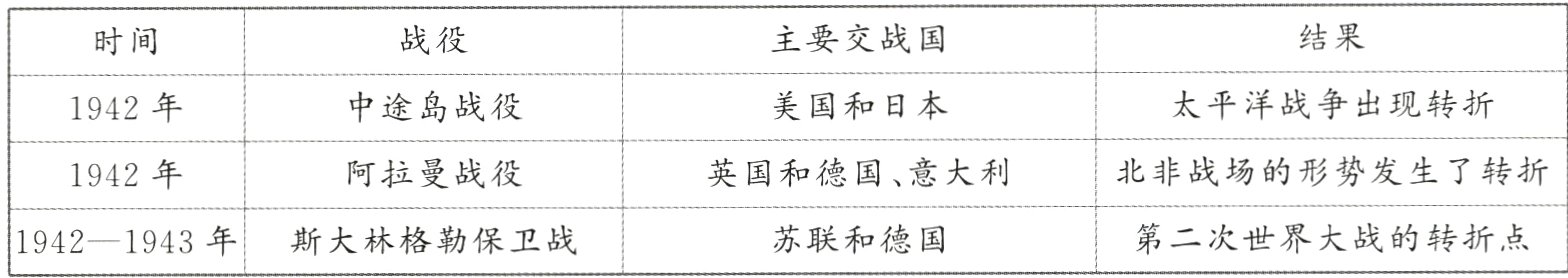 | 时间 | 战役 | 主要交战国 | 结果 |
|---|---|---|---|
| 1942 年 | 中途岛战役 | 美国和日本 | 太平洋战争出现转折 |
| 1942 年 | 阿拉曼战役 | 英国和德国、意大利 | 北非战场的形势发生了转折 |
| 1942—1943 年 | 斯大林格勒保卫战 | 苏联和德国 | 第二次世界大战的转折点 |